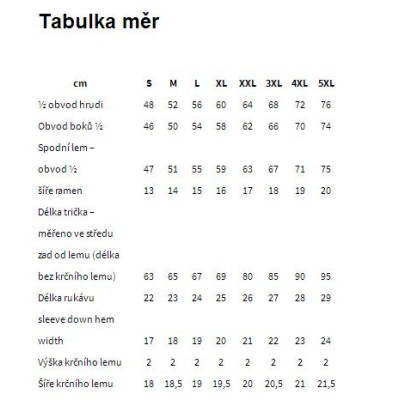 Tabulka měr

| cm | S | M | L | XL | XXL | 3XL | 4XL | 5XL |
|---|---|---|---|---|---|---|---|---|
| ½ obvod hrudi | 48 | 52 | 56 | 60 | 64 | 68 | 72 | 76 |
| Obvod boků ½ | 46 | 50 | 54 | 58 | 62 | 66 | 70 | 74 |
| Spodní lem – obvod ½ | 47 | 51 | 55 | 59 | 63 | 67 | 71 | 75 |
| šíře ramen | 13 | 14 | 15 | 16 | 17 | 18 | 19 | 20 |
| Délka trička – měřeno ve středu zad od lemu (délka bez krčního lemu) | 63 | 65 | 67 | 69 | 80 | 85 | 90 | 95 |
| Délka rukávu | 22 | 23 | 24 | 25 | 26 | 27 | 28 | 29 |
| sleeve down hem width | 17 | 18 | 19 | 20 | 21 | 22 | 23 | 24 |
| Výška krčního lemu | 2 | 2 | 2 | 2 | 2 | 2 | 2 | 2 |
| Šíře krčního lemu | 18 | 18,5 | 19 | 19,5 | 20 | 20,5 | 21 | 21,5 |